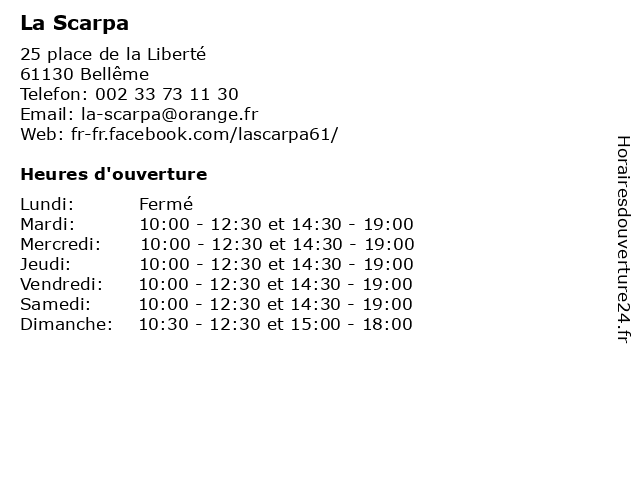 La Scarpa

25 place de la Liberté
61130 Bellême
Telefon: 002 33 73 11 30
Email: la-scarpa@orange.fr
Web: fr-fr.facebook.com/lascarpa61/

Heures d'ouverture

Lundi: Fermé
Mardi: 10:00 - 12:30 et 14:30 - 19:00
Mercredi: 10:00 - 12:30 et 14:30 - 19:00
Jeudi: 10:00 - 12:30 et 14:30 - 19:00
Vendredi: 10:00 - 12:30 et 14:30 - 19:00
Samedi: 10:00 - 12:30 et 14:30 - 19:00
Dimanche: 10:30 - 12:30 et 15:00 - 18:00

Horairesdouverture24.fr